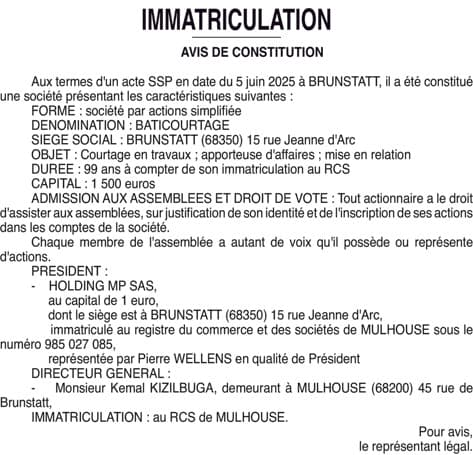 IMMATRICULATION

AVIS DE CONSTITUTION

Aux termes d'un acte SSP en date du 5 juin 2025 à BRUNSTATT, il a été constitué une société présentant les caractéristiques suivantes :
FORME : société par actions simplifiée
DENOMINATION : BATICOURTAGE
SIEGE SOCIAL : BRUNSTATT (68350) 15 rue Jeanne d'Arc
OBJET : Courtage en travaux ; apporteuse d'affaires ; mise en relation
DUREE : 99 ans à compter de son immatriculation au RCS
CAPITAL : 1 500 euros
ADMISSION AUX ASSEMBLEES ET DROIT DE VOTE : Tout actionnaire a le droit d'assister aux assemblées, sur justification de son identité et de l'inscription de ses actions dans les comptes de la société.
Chaque membre de l'assemblée a autant de voix qu'il possède ou représente d'actions.
PRESIDENT :
- HOLDING MP SAS,
au capital de 1 euro,
dont le siège est à BRUNSTATT (68350) 15 rue Jeanne d'Arc,
immatriculé au registre du commerce et des sociétés de MULHOUSE sous le numéro 985 027 085,
représentée par Pierre WELLENS en qualité de Président
DIRECTEUR GENERAL :
- Monsieur Kemal KIZILBUGA, demeurant à MULHOUSE (68200) 45 rue de Brunstatt,
IMMATRICULATION : au RCS de MULHOUSE.

Pour avis,
le représentant légal.